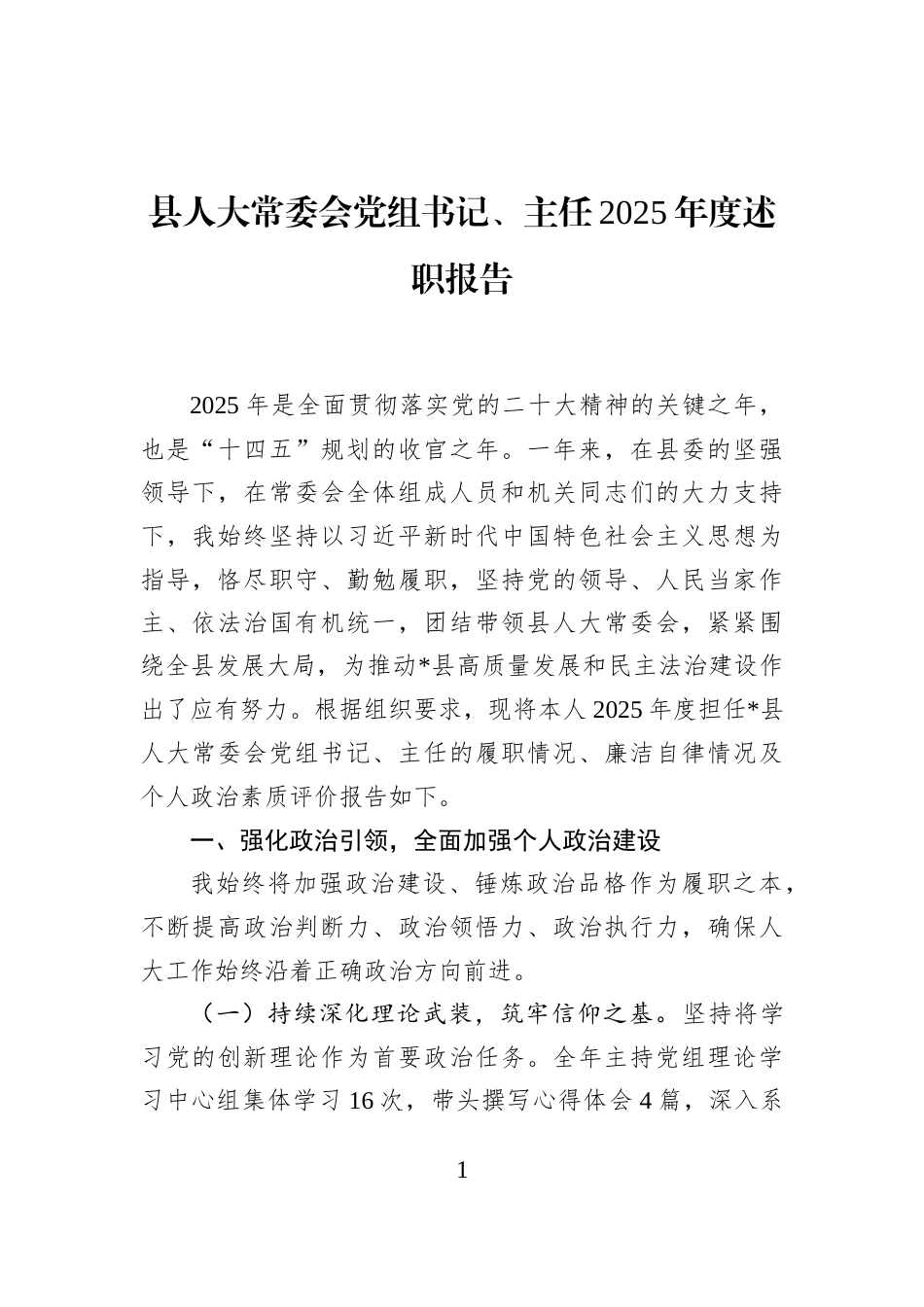 县人大常委会党组书记、主任2025年度述职报告

2025年是全面贯彻落实党的二十大精神的关键之年，也是“十四五”规划的收官之年。一年来，在县委的坚强领导下，在常委会全体组成人员和机关同志们的大力支持下，我始终坚持以习近平新时代中国特色社会主义思想为指导，恪尽职守、勤勉履职，坚持党的领导、人民当家作主、依法治国有机统一，团结带领县人大常委会，紧紧围绕全县发展大局，为推动*县高质量发展和民主法治建设作出了应有努力。根据组织要求，现将本人2025年度担任*县人大常委会党组书记、主任的履职情况、廉洁自律情况及个人政治素质评价报告如下。

一、强化政治引领，全面加强个人政治建设

我始终将加强政治建设、锤炼政治品格作为履职之本，不断提高政治判断力、政治领悟力、政治执行力，确保人大工作始终沿着正确政治方向前进。

（一）持续深化理论武装，筑牢信仰之基。坚持将学习党的创新理论作为首要政治任务。全年主持党组理论学习中心组集体学习16次，带头撰写心得体会4篇，深入系

1